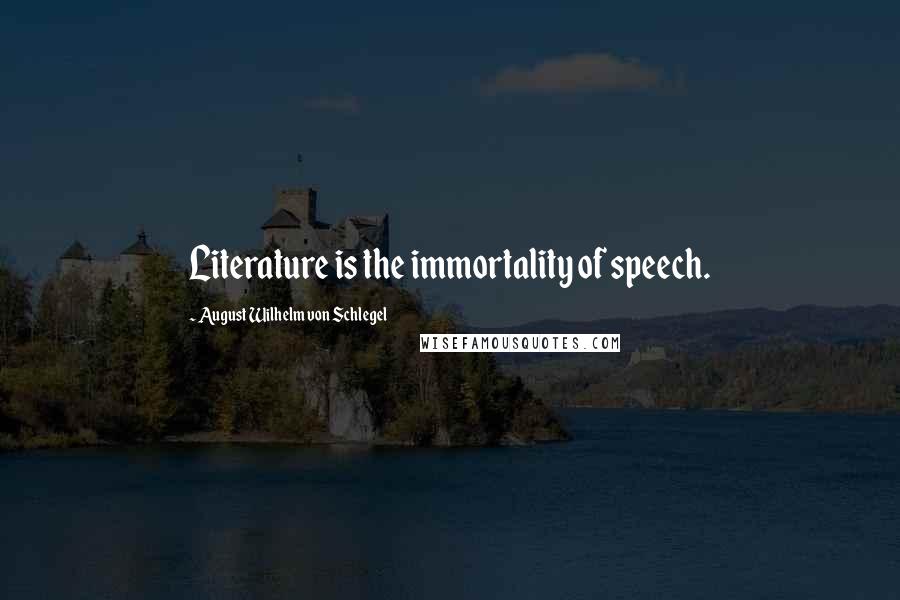 Literature is the immortality of speech.

- August Wilhelm von Schlegel

WISEFAMOUSQUOTES.COM